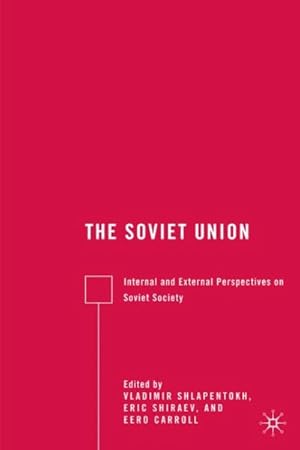 THE SOVIET UNION

Internal and External Perspectives on Soviet Society

Edited by
VLADIMIR SHLAPENTOKH,
ERIC SHIRAEV, AND
EERO CARROLL